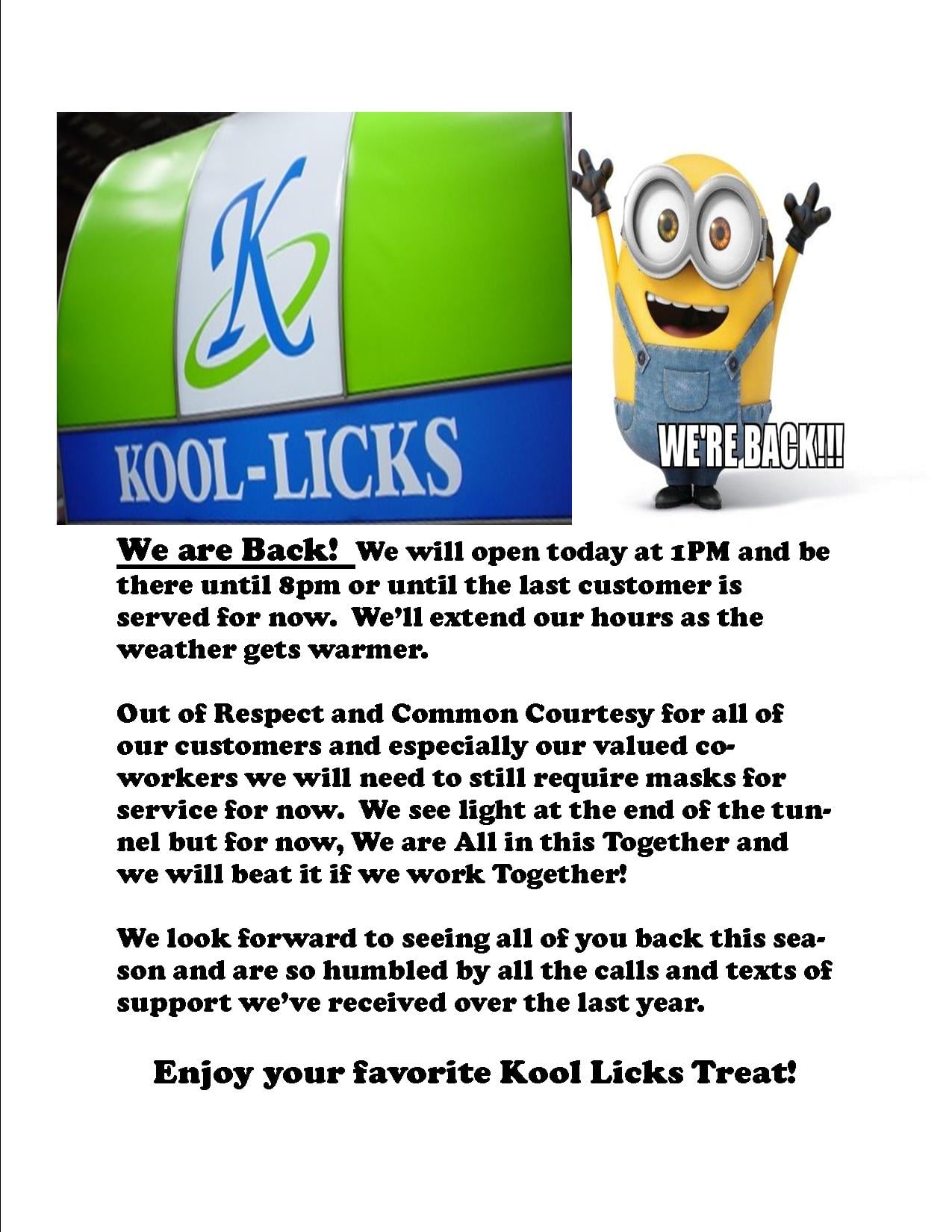 K

KOOL-LICKS

WE'RE BACK!!!

We are Back! We will open today at 1PM and be there until 8pm or until the last customer is served for now. We'll extend our hours as the weather gets warmer.

Out of Respect and Common Courtesy for all of our customers and especially our valued co-workers we will need to still require masks for service for now. We see light at the end of the tunnel but for now, We are All in this Together and we will beat it if we work Together!

We look forward to seeing all of you back this season and are so humbled by all the calls and texts of support we've received over the last year.

Enjoy your favorite Kool Licks Treat!